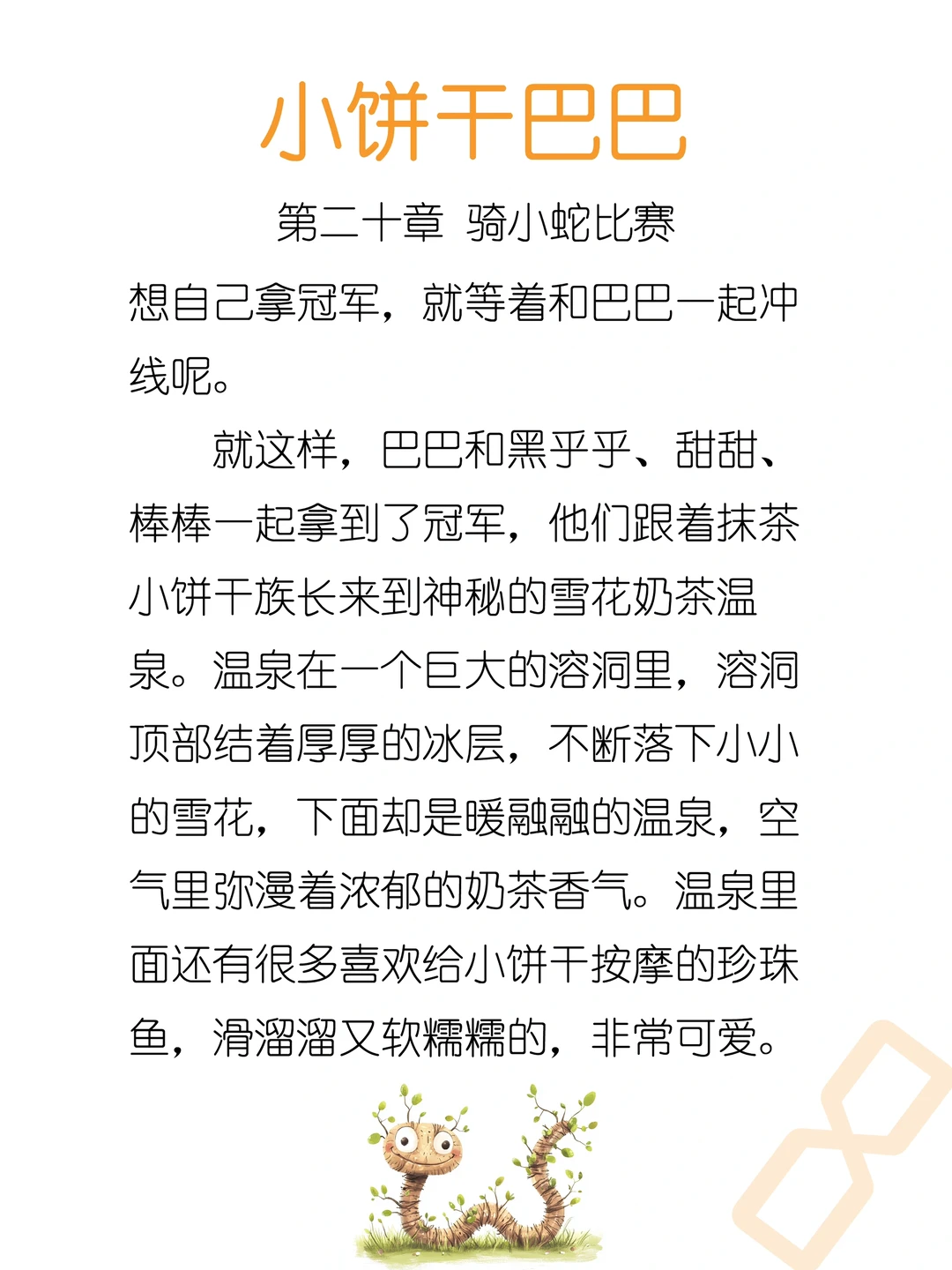 小饼干巴巴

第二十章 骑小蛇比赛

想自己拿冠军，就等着和巴巴一起冲线呢。

就这样，巴巴和黑乎乎、甜甜、棒棒一起拿到了冠军，他们跟着抹茶小饼干族长来到神秘的雪花奶茶温泉。温泉在一个巨大的溶洞里，溶洞顶部结着厚厚的冰层，不断落下小小的雪花，下面却是暖融融的温泉，空气里弥漫着浓郁的奶茶香气。温泉里面还有很多喜欢给小饼干按摩的珍珠鱼，滑溜溜又软糯糯的，非常可爱。